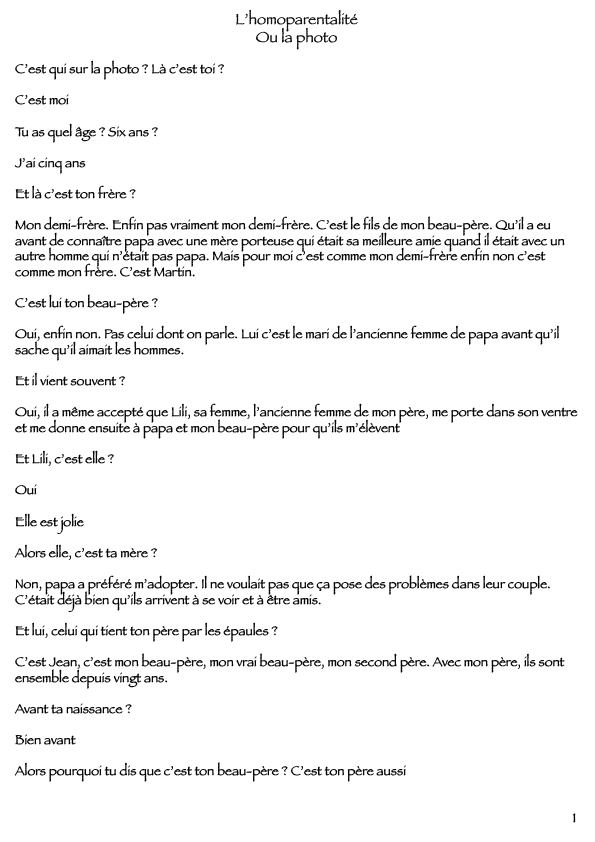 L'homoparentalité
Ou la photo

C'est qui sur la photo ? Là c'est toi ?

C'est moi

Tu as quel âge ? Six ans ?

J'ai cinq ans

Et là c'est ton frère ?

Mon demi-frère. Enfin pas vraiment mon demi-frère. C'est le fils de mon beau-père. Qu'il a eu avant de connaître papa avec une mère porteuse qui était sa meilleure amie quand il était avec un autre homme qui n'était pas papa. Mais pour moi c'est comme mon demi-frère enfin non c'est comme mon frère. C'est Martin.

C'est lui ton beau-père ?

Oui, enfin non. Pas celui dont on parle. Lui c'est le mari de l'ancienne femme de papa avant qu'il sache qu'il aimait les hommes.

Et il vient souvent ?

Oui, il a même accepté que Lili, sa femme, l'ancienne femme de mon père, me porte dans son ventre et me donne ensuite à papa et mon beau-père pour qu'ils m'élèvent

Et Lili, c'est elle ?

Oui

Elle est jolie

Alors elle, c'est ta mère ?

Non, papa a préféré m'adopter. Il ne voulait pas que ça pose des problèmes dans leur couple. C'était déjà bien qu'ils arrivent à se voir et à être amis.

Et lui, celui qui tient ton père par les épaules ?

C'est Jean, c'est mon beau-père, mon vrai beau-père, mon second père. Avec mon père, ils sont ensemble depuis vingt ans.

Avant ta naissance ?

Bien avant

Alors pourquoi tu dis que c'est ton beau-père ? C'est ton père aussi

1